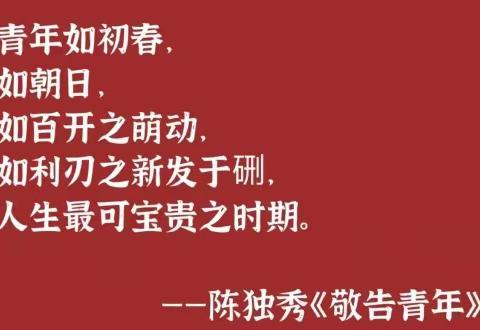 青年如初春，
如朝日，
如百开之萌动，
如利刃之新发于硎，
人生最可宝贵之时期。

——陈独秀《敬告青年》